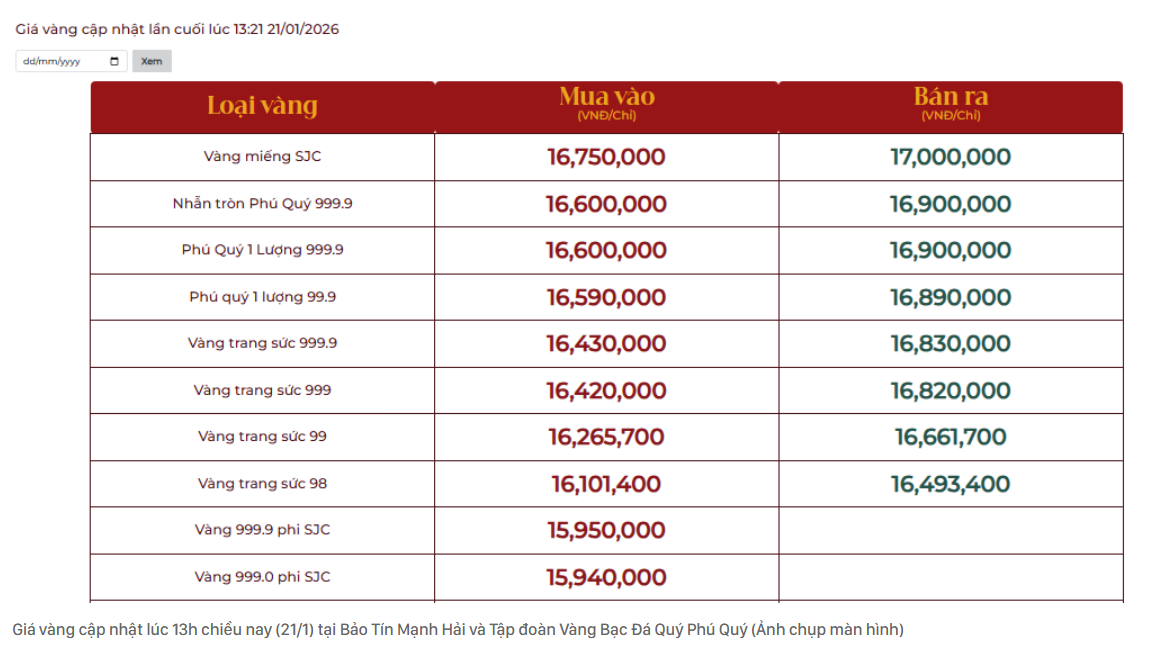 Giá vàng cập nhật lần cuối lúc 13:21 21/01/2026

dd/mm/yyyy Xem

| Loại vàng | Mua vào (VNĐ/Chỉ) | Bán ra (VNĐ/Chỉ) |
|---|---|---|
| Vàng miếng SJC | 16,750,000 | 17,000,000 |
| Nhẫn tròn Phú Quý 999.9 | 16,600,000 | 16,900,000 |
| Phú Quý 1 Lượng 999.9 | 16,600,000 | 16,900,000 |
| Phú quý 1 lượng 99.9 | 16,590,000 | 16,890,000 |
| Vàng trang sức 999.9 | 16,430,000 | 16,830,000 |
| Vàng trang sức 999 | 16,420,000 | 16,820,000 |
| Vàng trang sức 99 | 16,265,700 | 16,661,700 |
| Vàng trang sức 98 | 16,101,400 | 16,493,400 |
| Vàng 999.9 phi SJC | 15,950,000 | |
| Vàng 999.0 phi SJC | 15,940,000 | |

Giá vàng cập nhật lúc 13h chiều nay (21/1) tại Bảo Tín Mạnh Hải và Tập đoàn Vàng Bạc Đá Quý Phú Quý (Ảnh chụp màn hình)